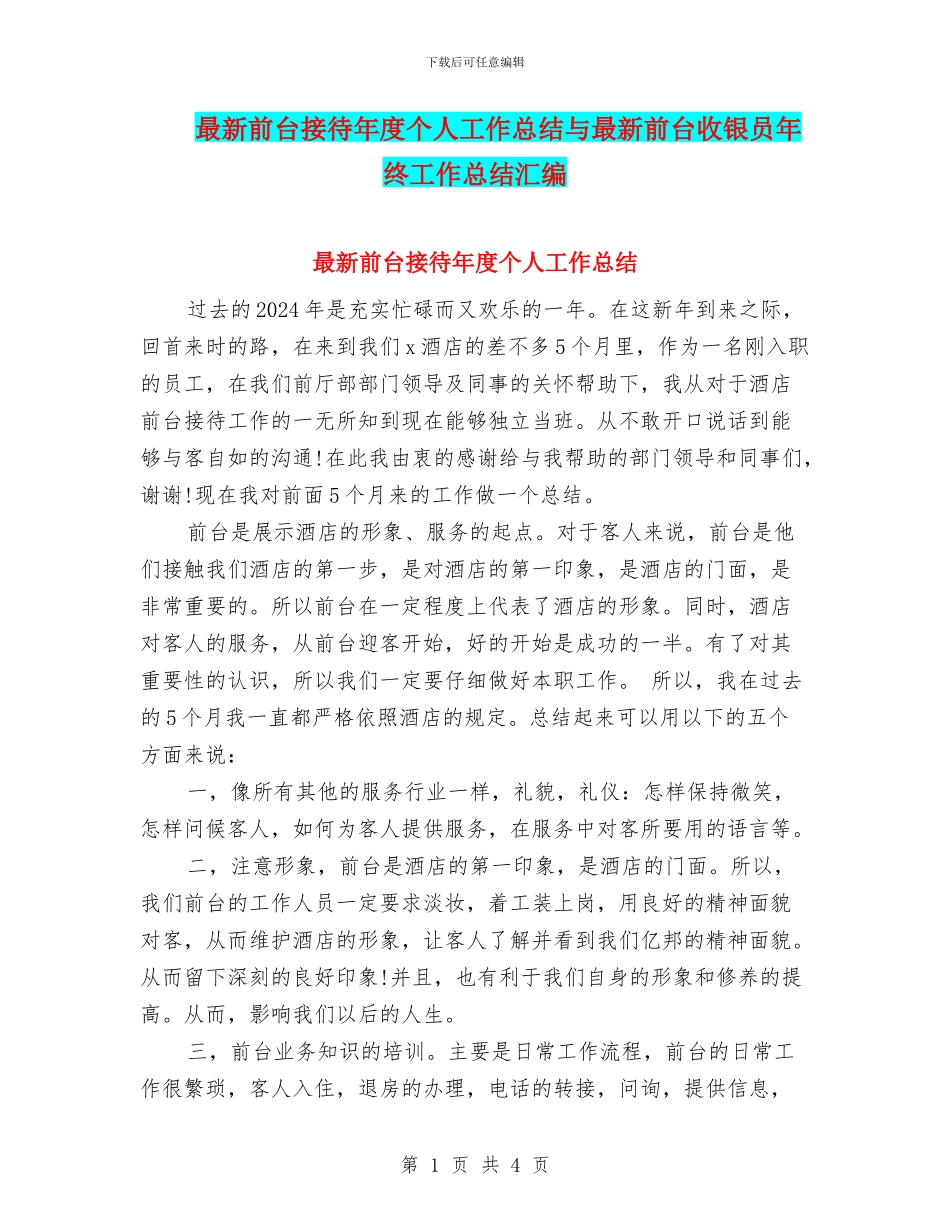 下载后可任意编辑

最新前台接待年度个人工作总结与最新前台收银员年终工作总结汇编

最新前台接待年度个人工作总结

过去的2024年是充实忙碌而又欢乐的一年。在这新年到来之际，回首来时的路，在来到我们x酒店的差不多5个月里，作为一名刚入职的员工，在我们前厅部部门领导及同事的关怀帮助下，我从对于酒店前台接待工作的一无所知到现在能够独立当班。从不敢开口说话到能够与客自如的沟通!在此我由衷的感谢给与我帮助的部门领导和同事们，谢谢!现在我对前面5个月来的工作做一个总结。

前台是展示酒店的形象、服务的起点。对于客人来说，前台是他们接触我们酒店的第一步，是对酒店的第一印象，是酒店的门面，是非常重要的。所以前台在一定程度上代表了酒店的形象。同时，酒店对客人的服务，从前台迎客开始，好的开始是成功的一半。有了对其重要性的认识，所以我们一定要仔细做好本职工作。 所以，我在过去的5个月我一直都严格依照酒店的规定。总结起来可以用以下的五个方面来说：

一，像所有其他的服务行业一样，礼貌，礼仪：怎样保持微笑，怎样问候客人，如何为客人提供服务，在服务中对客所要用的语言等。

二，注意形象，前台是酒店的第一印象，是酒店的门面。所以，我们前台的工作人员一定要求淡妆，着工装上岗，用良好的精神面貌对客，从而维护酒店的形象，让客人了解并看到我们亿邦的精神面貌。从而留下深刻的良好印象!并且，也有利于我们自身的形象和修养的提高。从而，影响我们以后的人生。

三，前台业务知识的培训。主要是日常工作流程，前台的日常工作很繁琐，客人入住，退房的办理，电话的转接，问询，提供信息，

第 1 页 共 4 页